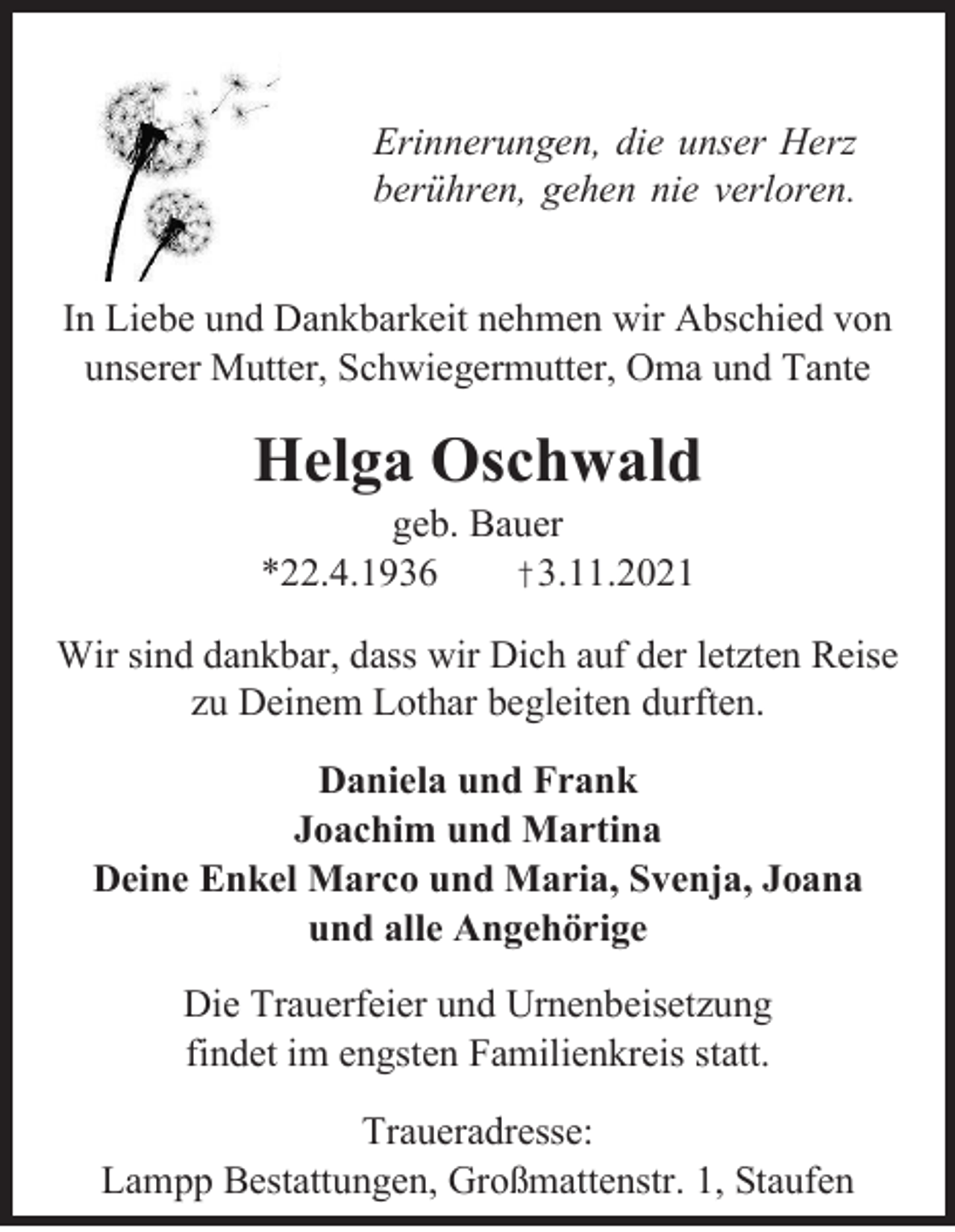 Erinnerungen, die unser Herz
berühren, gehen nie verloren.

In Liebe und Dankbarkeit nehmen wir Abschied von unserer Mutter, Schwiegermutter, Oma und Tante

Helga Oschwald

geb. Bauer
*22.4.1936    †3.11.2021

Wir sind dankbar, dass wir Dich auf der letzten Reise zu Deinem Lothar begleiten durften.

Daniela und Frank
Joachim und Martina
Deine Enkel Marco und Maria, Svenja, Joana
und alle Angehörige

Die Trauerfeier und Urnenbeisetzung findet im engsten Familienkreis statt.

Traueradresse:
Lampp Bestattungen, Großmattenstr. 1, Staufen